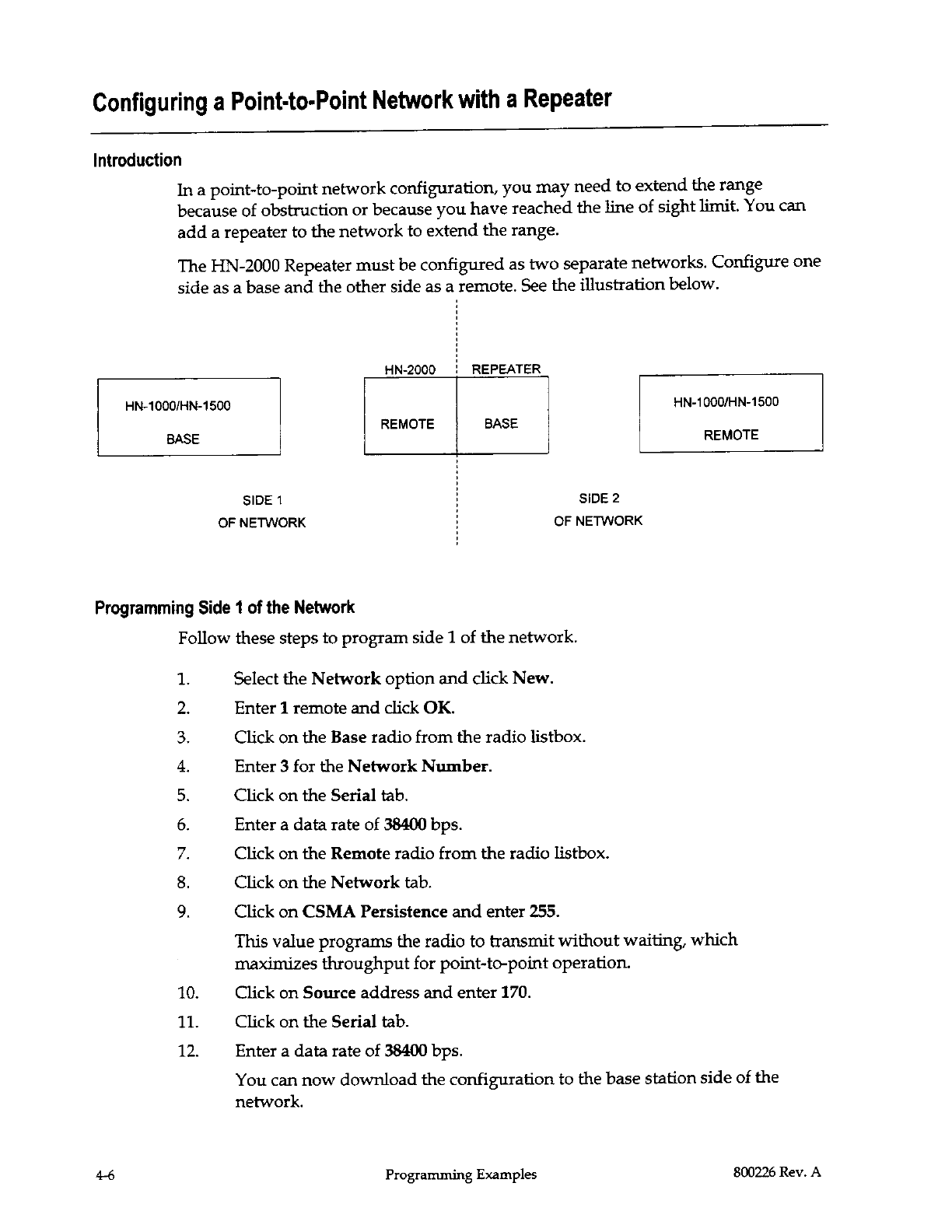 Configuring a Point-to-Point Network with a Repeater

Introduction

In a point-to-point network configuration, you may need to extend the range because of obstruction or because you have reached the line of sight limit. You can add a repeater to the network to extend the range.

The HN-2000 Repeater must be configured as two separate networks. Configure one side as a base and the other side as a remote. See the illustration below.

HN-1000/HN-1500
BASE

HN-2000 REPEATER
REMOTE BASE

HN-1000/HN-1500
REMOTE

SIDE 1
OF NETWORK

SIDE 2
OF NETWORK

Programming Side 1 of the Network

Follow these steps to program side 1 of the network.

1. Select the Network option and click New.
2. Enter 1 remote and click OK.
3. Click on the Base radio from the radio listbox.
4. Enter 3 for the Network Number.
5. Click on the Serial tab.
6. Enter a data rate of 38400 bps.
7. Click on the Remote radio from the radio listbox.
8. Click on the Network tab.
9. Click on CSMA Persistence and enter 255.

This value programs the radio to transmit without waiting, which maximizes throughput for point-to-point operation.

10. Click on Source address and enter 170.
11. Click on the Serial tab.
12. Enter a data rate of 38400 bps.

You can now download the configuration to the base station side of the network.

4-6 Programming Examples 800226 Rev. A